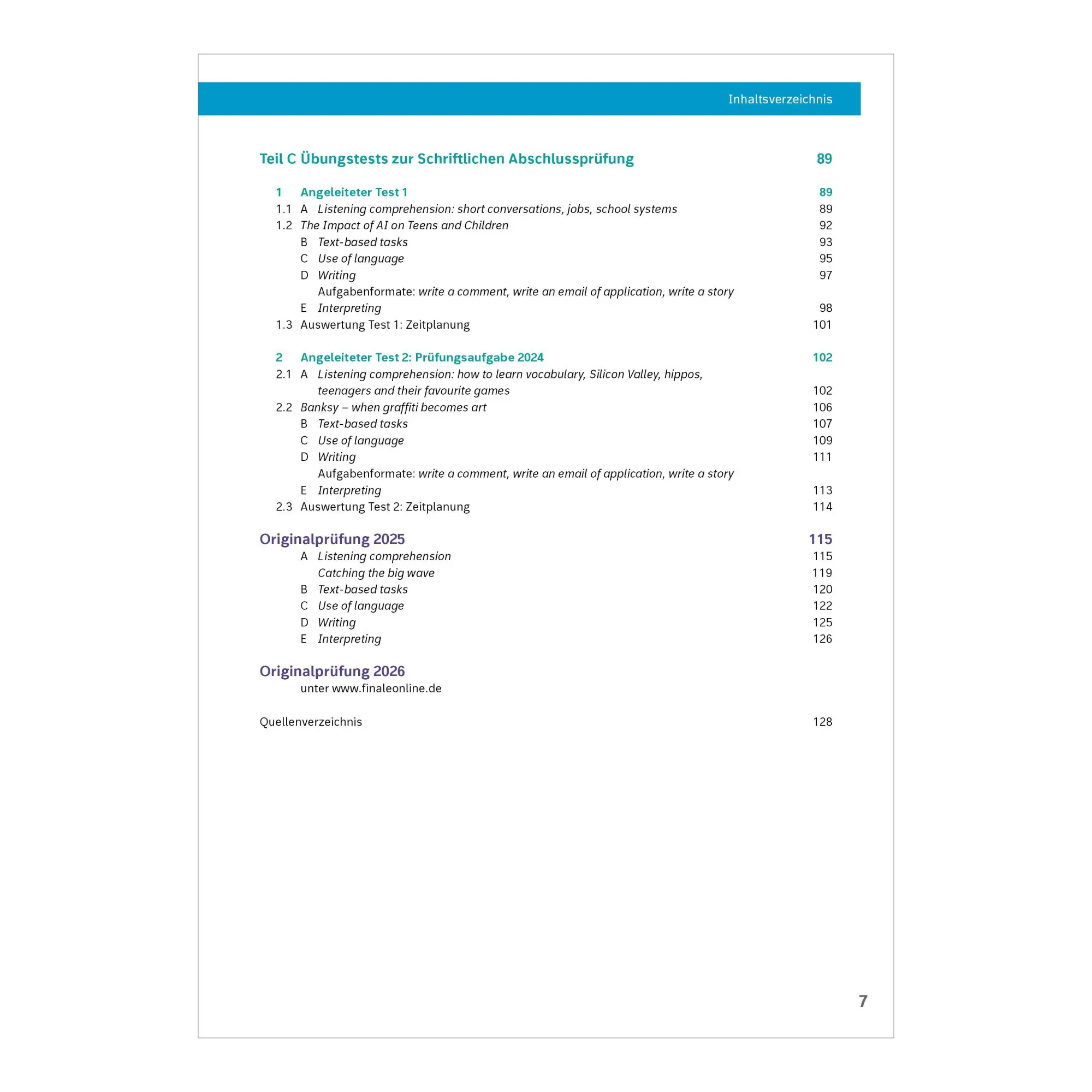 Inhaltsverzeichnis

Teil C Übungstests zur Schriftlichen Abschlussprüfung 89

1 Angeleiteter Test 1 89
1.1 A Listening comprehension: short conversations, jobs, school systems 89
1.2 The Impact of AI on Teens and Children 92
B Text-based tasks 93
C Use of language 95
D Writing 97
Aufgabenformate: write a comment, write an email of application, write a story
E Interpreting 98
1.3 Auswertung Test 1: Zeitplanung 101

2 Angeleiteter Test 2: Prüfungsaufgabe 2024 102
2.1 A Listening comprehension: how to learn vocabulary, Silicon Valley, hippos, teenagers and their favourite games 102
2.2 Banksy – when graffiti becomes art 106
B Text-based tasks 107
C Use of language 109
D Writing 111
Aufgabenformate: write a comment, write an email of application, write a story
E Interpreting 113
2.3 Auswertung Test 2: Zeitplanung 114

Originalprüfung 2025 115
A Listening comprehension 115
Catching the big wave 119
B Text-based tasks 120
C Use of language 122
D Writing 125
E Interpreting 126

Originalprüfung 2026
unter www.finaleonline.de

Quellenverzeichnis 128

7